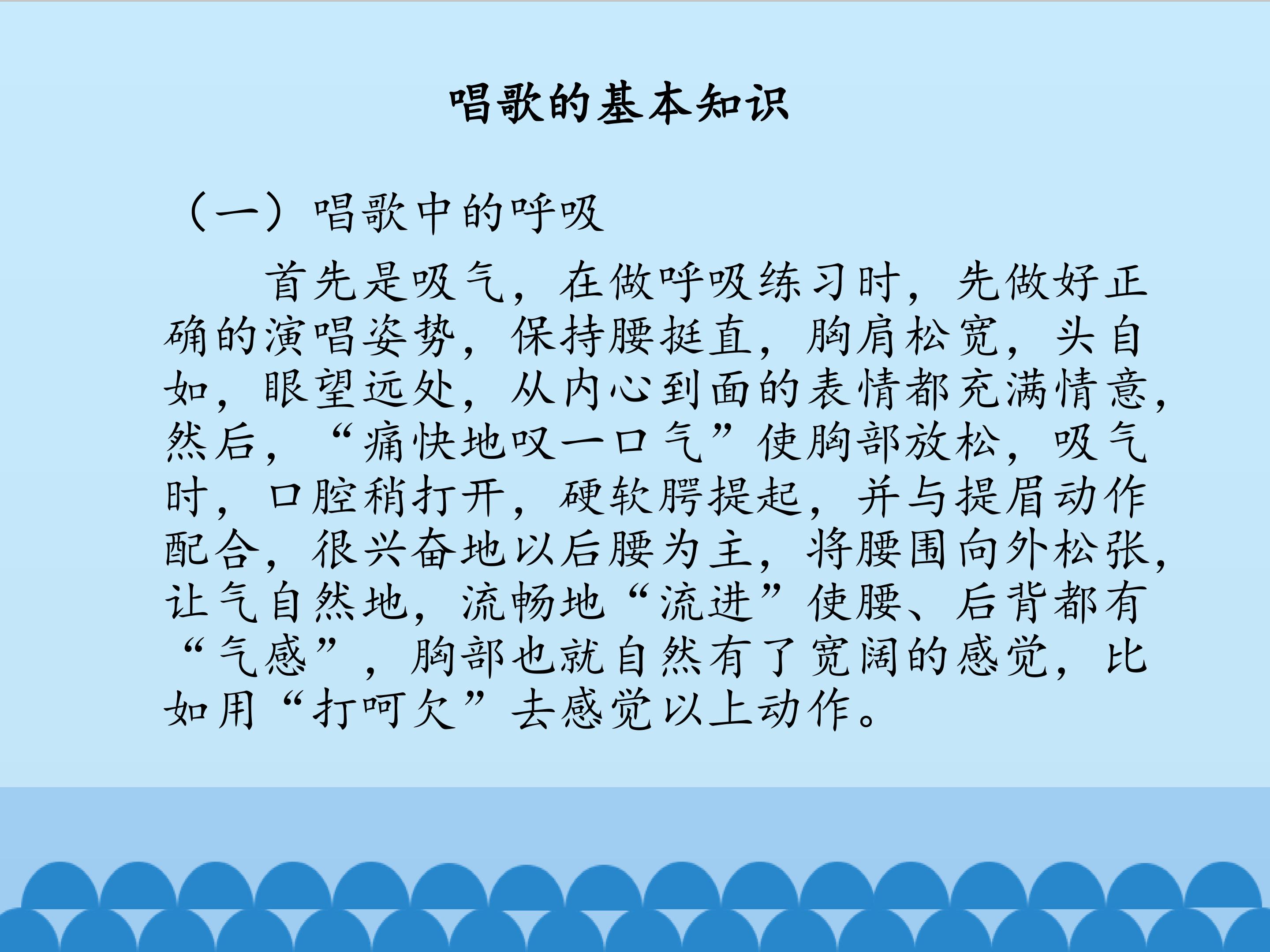 唱歌的基本知识

（一）唱歌中的呼吸

首先是吸气，在做呼吸练习时，先做好正确的演唱姿势，保持腰挺直，胸肩松宽，头自如，眼望远处，从内心到面的表情都充满情意，然后，“痛快地叹一口气”使胸部放松，吸气时，口腔稍打开，硬软腭提起，并与提眉动作配合，很兴奋地以后腰为主，将腰围向外松张，让气自然地，流畅地“流进”使腰、后背都有“气感”，胸部也就自然有了宽阔的感觉，比如用“打呵欠”去感觉以上动作。